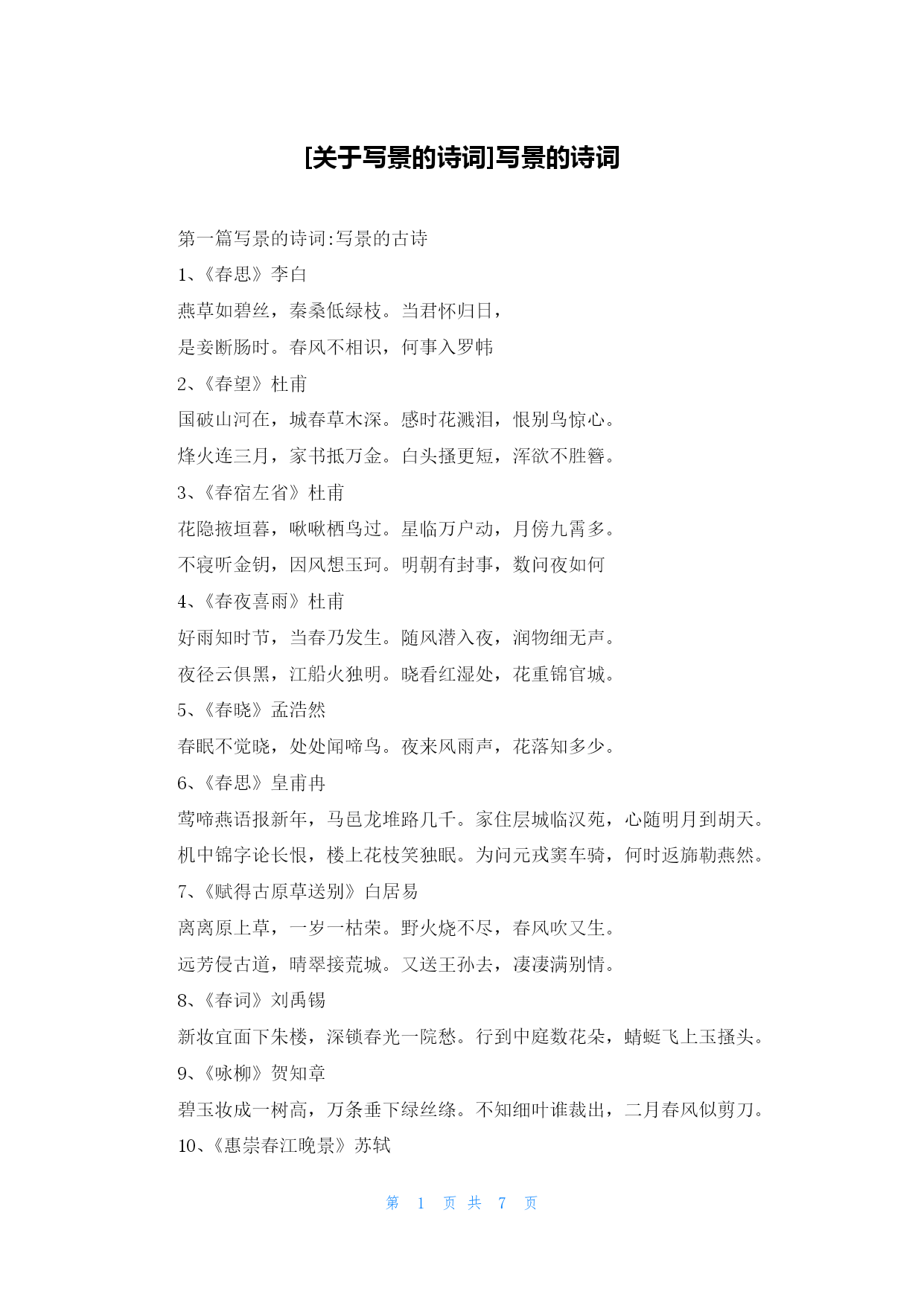 [关于写景的诗词]写景的诗词

第一篇写景的诗词:写景的古诗

1、《春思》李白

燕草如碧丝，秦桑低绿枝。当君怀归日，

是妾断肠时。春风不相识，何事入罗帏

2、《春望》杜甫

国破山河在，城春草木深。感时花溅泪，恨别鸟惊心。

烽火连三月，家书抵万金。白头搔更短，浑欲不胜簪。

3、《春宿左省》杜甫

花隐掖垣暮，啾啾栖鸟过。星临万户动，月傍九霄多。

不寝听金钥，因风想玉珂。明朝有封事，数问夜如何

4、《春夜喜雨》杜甫

好雨知时节，当春乃发生。随风潜入夜，润物细无声。

夜径云俱黑，江船火独明。晓看红湿处，花重锦官城。

5、《春晓》孟浩然

春眠不觉晓，处处闻啼鸟。夜来风雨声，花落知多少。

6、《春思》皇甫冉

莺啼燕语报新年，马邑龙堆路几千。家住层城临汉苑，心随明月到胡天。

机中锦字论长恨，楼上花枝笑独眠。为问元戎窦车骑，何时返旆勒燕然。

7、《赋得古原草送别》白居易

离离原上草，一岁一枯荣。野火烧不尽，春风吹又生。

远芳侵古道，晴翠接荒城。又送王孙去，凄凄满别情。

8、《春词》刘禹锡

新妆宜面下朱楼，深锁春光一院愁。行到中庭数花朵，蜻蜓飞上玉搔头。

9、《咏柳》贺知章

碧玉妆成一树高，万条垂下绿丝绦。不知细叶谁裁出，二月春风似剪刀。

10、《惠崇春江晚景》苏轼

第 1 页 共 7 页